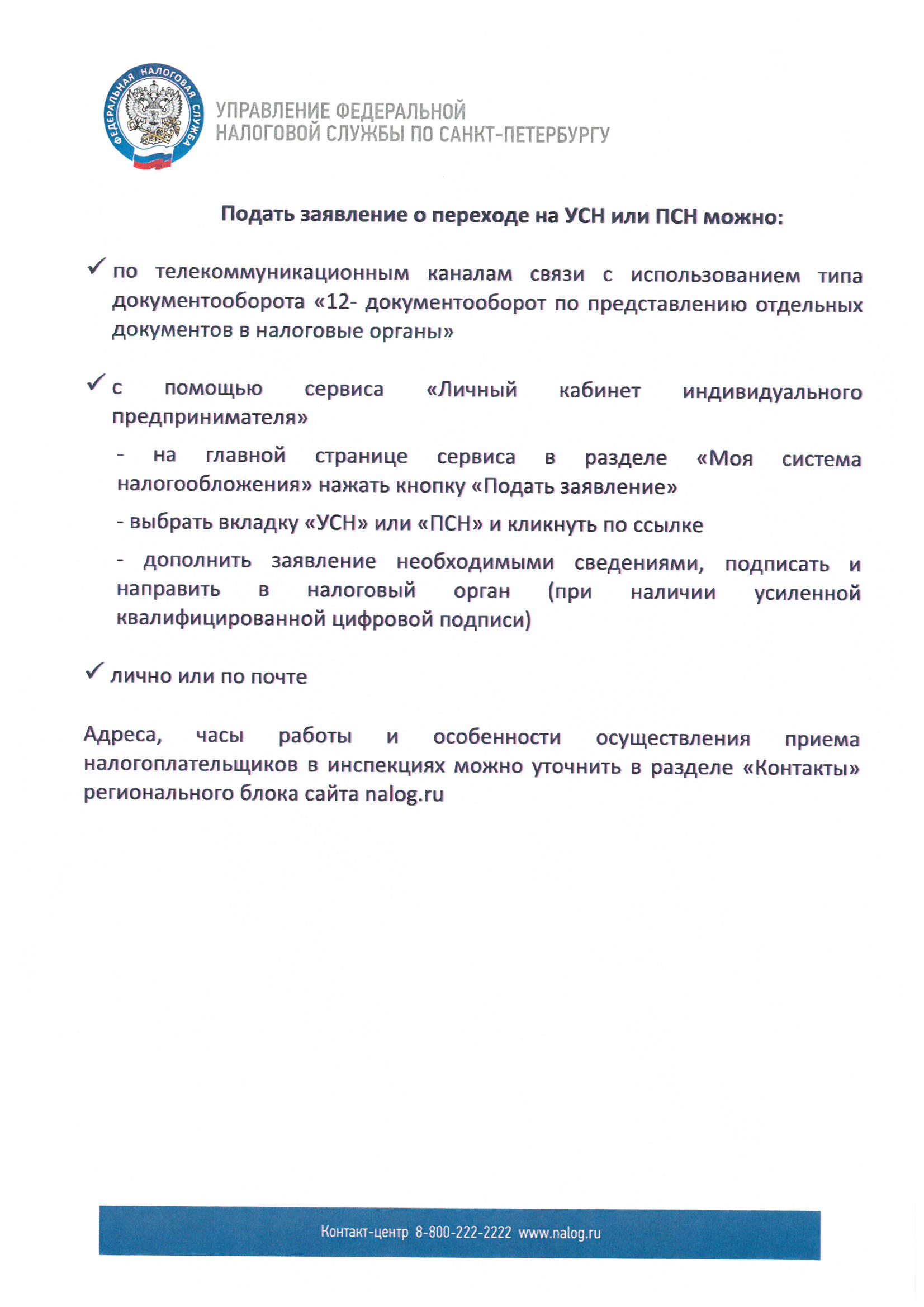 ФЕДЕРАЛЬНАЯ НАЛОГОВАЯ СЛУЖБА

УПРАВЛЕНИЕ ФЕДЕРАЛЬНОЙ НАЛОГОВОЙ СЛУЖБЫ ПО САНКТ-ПЕТЕРБУРГУ

Подать заявление о переходе на УСН или ПСН можно:

✓ по телекоммуникационным каналам связи с использованием типа документооборота «12- документооборот по представлению отдельных документов в налоговые органы»

✓ с помощью сервиса «Личный кабинет индивидуального предпринимателя»

- на главной странице сервиса в разделе «Моя система налогообложения» нажать кнопку «Подать заявление»

- выбрать вкладку «УСН» или «ПСН» и кликнуть по ссылке

- дополнить заявление необходимыми сведениями, подписать и направить в налоговый орган (при наличии усиленной квалифицированной цифровой подписи)

✓ лично или по почте

Адреса, часы работы и особенности осуществления приема налогоплательщиков в инспекциях можно уточнить в разделе «Контакты» регионального блока сайта nalog.ru

Контакт-центр 8-800-222-2222 www.nalog.ru